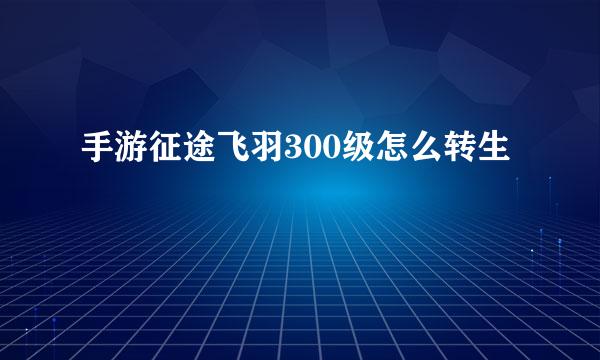 手游征途飞羽300级怎么转生